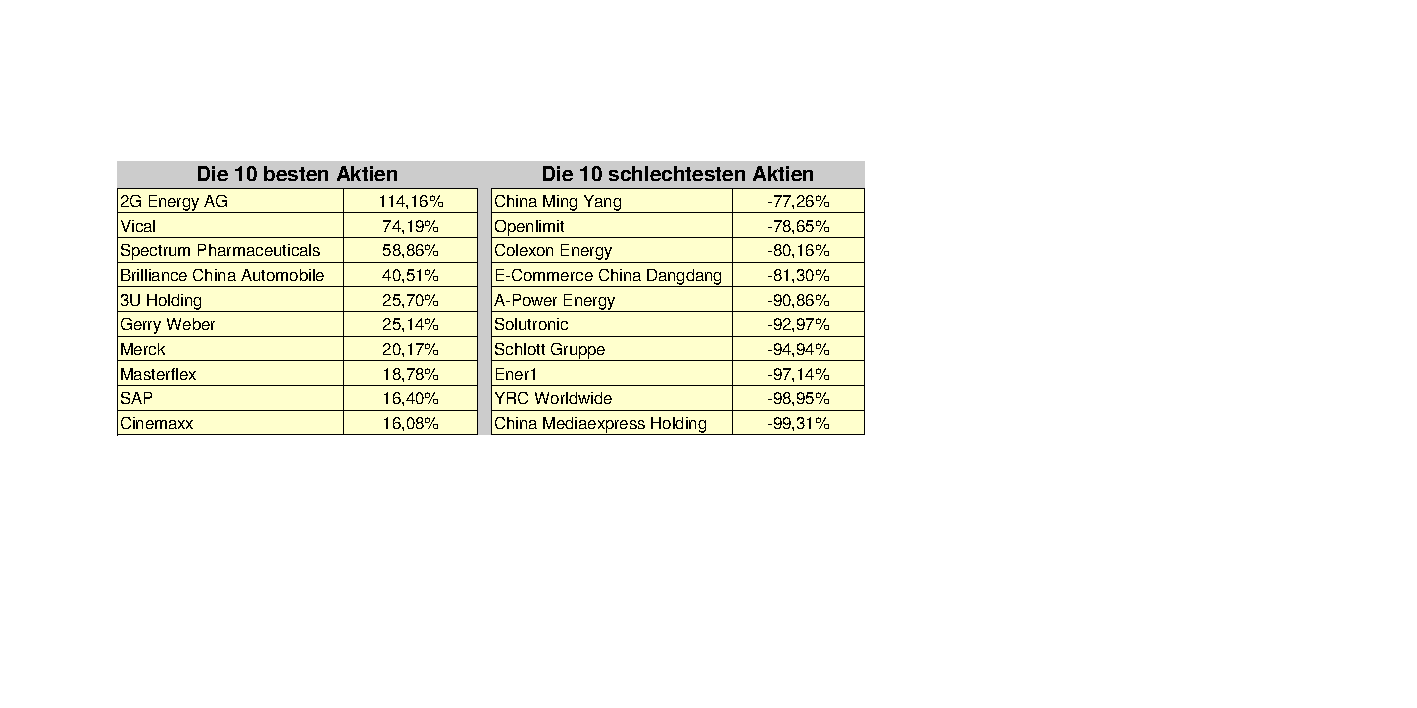 | Die 10 besten Aktien | |
|---|---|
| 2G Energy AG | 114,16% |
| Vical | 74,19% |
| Spectrum Pharmaceuticals | 58,86% |
| Brilliance China Automobile | 40,51% |
| 3U Holding | 25,70% |
| Gerry Weber | 25,14% |
| Merck | 20,17% |
| Masterflex | 18,78% |
| SAP | 16,40% |
| Cinemaxx | 16,08% |

| Die 10 schlechtesten Aktien | |
|---|---|
| China Ming Yang | -77,26% |
| Openlimit | -78,65% |
| Colexon Energy | -80,16% |
| E-Commerce China Dangdang | -81,30% |
| A-Power Energy | -90,86% |
| Solutronic | -92,97% |
| Schlott Gruppe | -94,94% |
| Ener1 | -97,14% |
| YRC Worldwide | -98,95% |
| China Mediaexpress Holding | -99,31% |